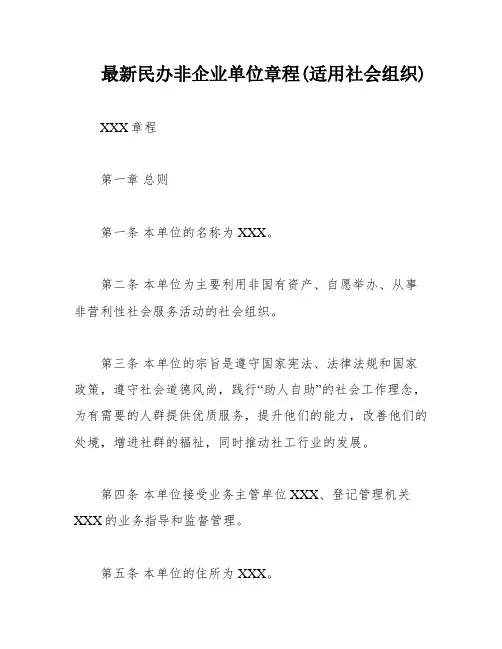 最新民办非企业单位章程(适用社会组织)

XXX 章程

第一章 总则

第一条 本单位的名称为 XXX。

第二条 本单位为主要利用非国有资产、自愿举办、从事非营利性社会服务活动的社会组织。

第三条 本单位的宗旨是遵守国家宪法、法律法规和国家政策，遵守社会道德风尚，践行“助人自助”的社会工作理念，为有需要的人群提供优质服务，提升他们的能力，改善他们的处境，增进社群的福祉，同时推动社工行业的发展。

第四条 本单位接受业务主管单位 XXX、登记管理机关 XXX 的业务指导和监督管理。

第五条 本单位的住所为 XXX。